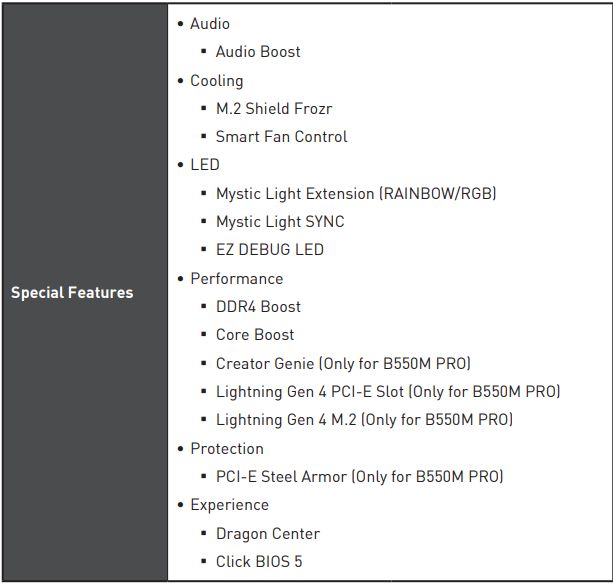 | Special Features | • Audio<br>▪ Audio Boost<br>• Cooling<br>▪ M.2 Shield Frozr<br>▪ Smart Fan Control<br>• LED<br>▪ Mystic Light Extension (RAINBOW/RGB)<br>▪ Mystic Light SYNC<br>▪ EZ DEBUG LED<br>• Performance<br>▪ DDR4 Boost<br>▪ Core Boost<br>▪ Creator Genie (Only for B550M PRO)<br>▪ Lightning Gen 4 PCI-E Slot (Only for B550M PRO)<br>▪ Lightning Gen 4 M.2 (Only for B550M PRO)<br>• Protection<br>▪ PCI-E Steel Armor (Only for B550M PRO)<br>• Experience<br>▪ Dragon Center<br>▪ Click BIOS 5 |
|---|---|